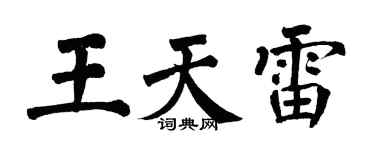 王天雷

词典网